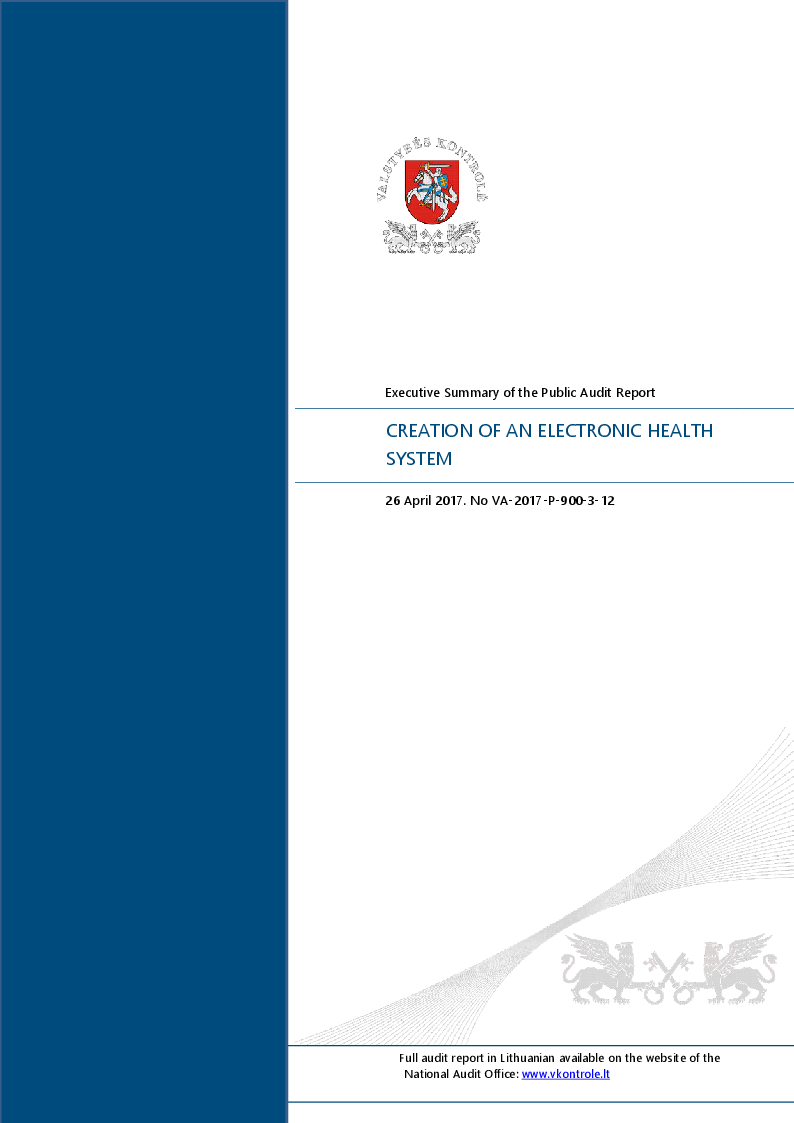 VALSTYBĖS KONTROLĖ

Executive Summary of the Public Audit Report

CREATION OF AN ELECTRONIC HEALTH SYSTEM

26 April 2017. No VA-2017-P-900-3-12

Full audit report in Lithuanian available on the website of the National Audit Office: www.vkontrole.lt